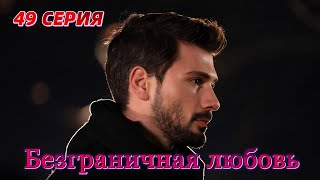 49 СЕРИЯ

Безграничная любовь